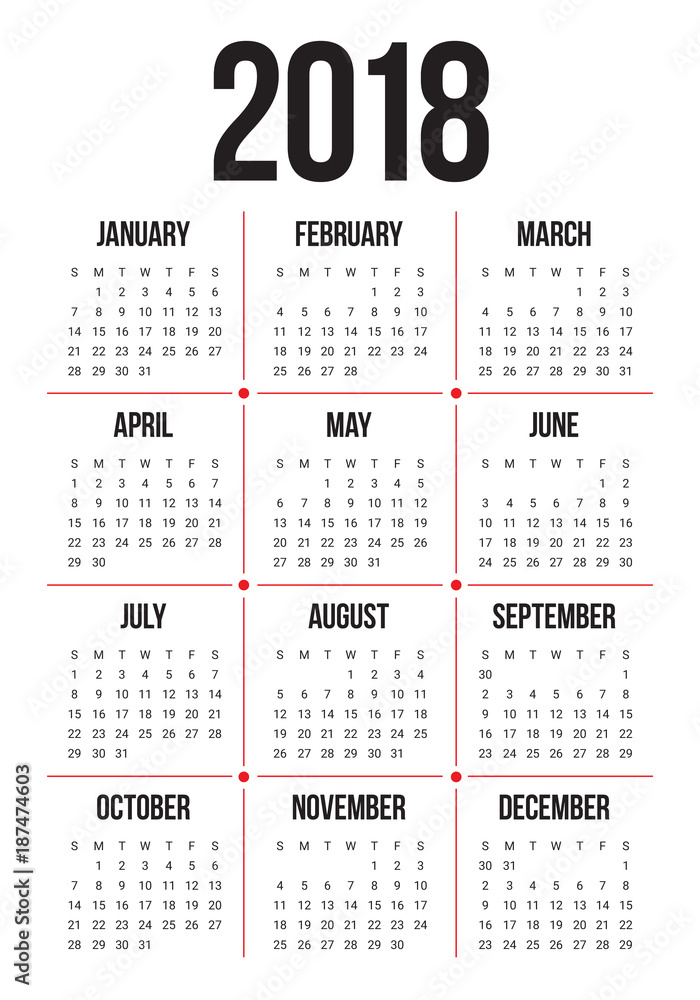 2018

JANUARY

| S | M | T | W | T | F | S |
|---|---|---|---|---|---|---|
| | 1 | 2 | 3 | 4 | 5 | 6 |
| 7 | 8 | 9 | 10 | 11 | 12 | 13 |
| 14 | 15 | 16 | 17 | 18 | 19 | 20 |
| 21 | 22 | 23 | 24 | 25 | 26 | 27 |
| 28 | 29 | 30 | 31 | | | |

FEBRUARY

| S | M | T | W | T | F | S |
|---|---|---|---|---|---|---|
| | | | | 1 | 2 | 3 |
| 4 | 5 | 6 | 7 | 8 | 9 | 10 |
| 11 | 12 | 13 | 14 | 15 | 16 | 17 |
| 18 | 19 | 20 | 21 | 22 | 23 | 24 |
| 25 | 26 | 27 | 28 | | | |

MARCH

| S | M | T | W | T | F | S |
|---|---|---|---|---|---|---|
| | | | | 1 | 2 | 3 |
| 4 | 5 | 6 | 7 | 8 | 9 | 10 |
| 11 | 12 | 13 | 14 | 15 | 16 | 17 |
| 18 | 19 | 20 | 21 | 22 | 23 | 24 |
| 25 | 26 | 27 | 28 | 29 | 30 | 31 |

APRIL

| S | M | T | W | T | F | S |
|---|---|---|---|---|---|---|
| 1 | 2 | 3 | 4 | 5 | 6 | 7 |
| 8 | 9 | 10 | 11 | 12 | 13 | 14 |
| 15 | 16 | 17 | 18 | 19 | 20 | 21 |
| 22 | 23 | 24 | 25 | 26 | 27 | 28 |
| 29 | 30 | | | | | |

MAY

| S | M | T | W | T | F | S |
|---|---|---|---|---|---|---|
| | | 1 | 2 | 3 | 4 | 5 |
| 6 | 7 | 8 | 9 | 10 | 11 | 12 |
| 13 | 14 | 15 | 16 | 17 | 18 | 19 |
| 20 | 21 | 22 | 23 | 24 | 25 | 26 |
| 27 | 28 | 29 | 30 | 31 | | |

JUNE

| S | M | T | W | T | F | S |
|---|---|---|---|---|---|---|
| | | | | | 1 | 2 |
| 3 | 4 | 5 | 6 | 7 | 8 | 9 |
| 10 | 11 | 12 | 13 | 14 | 15 | 16 |
| 17 | 18 | 19 | 20 | 21 | 22 | 23 |
| 24 | 25 | 26 | 27 | 28 | 29 | 30 |

JULY

| S | M | T | W | T | F | S |
|---|---|---|---|---|---|---|
| 1 | 2 | 3 | 4 | 5 | 6 | 7 |
| 8 | 9 | 10 | 11 | 12 | 13 | 14 |
| 15 | 16 | 17 | 18 | 19 | 20 | 21 |
| 22 | 23 | 24 | 25 | 26 | 27 | 28 |
| 29 | 30 | 31 | | | | |

AUGUST

| S | M | T | W | T | F | S |
|---|---|---|---|---|---|---|
| | | | 1 | 2 | 3 | 4 |
| 5 | 6 | 7 | 8 | 9 | 10 | 11 |
| 12 | 13 | 14 | 15 | 16 | 17 | 18 |
| 19 | 20 | 21 | 22 | 23 | 24 | 25 |
| 26 | 27 | 28 | 29 | 30 | 31 | |

SEPTEMBER

| S | M | T | W | T | F | S |
|---|---|---|---|---|---|---|
| 30 | | | | | | 1 |
| 2 | 3 | 4 | 5 | 6 | 7 | 8 |
| 9 | 10 | 11 | 12 | 13 | 14 | 15 |
| 16 | 17 | 18 | 19 | 20 | 21 | 22 |
| 23 | 24 | 25 | 26 | 27 | 28 | 29 |

OCTOBER

| S | M | T | W | T | F | S |
|---|---|---|---|---|---|---|
| | 1 | 2 | 3 | 4 | 5 | 6 |
| 7 | 8 | 9 | 10 | 11 | 12 | 13 |
| 14 | 15 | 16 | 17 | 18 | 19 | 20 |
| 21 | 22 | 23 | 24 | 25 | 26 | 27 |
| 28 | 29 | 30 | 31 | | | |

NOVEMBER

| S | M | T | W | T | F | S |
|---|---|---|---|---|---|---|
| | | | | 1 | 2 | 3 |
| 4 | 5 | 6 | 7 | 8 | 9 | 10 |
| 11 | 12 | 13 | 14 | 15 | 16 | 17 |
| 18 | 19 | 20 | 21 | 22 | 23 | 24 |
| 25 | 26 | 27 | 28 | 29 | 30 | |

DECEMBER

| S | M | T | W | T | F | S |
|---|---|---|---|---|---|---|
| 30 | 31 | | | | | 1 |
| 2 | 3 | 4 | 5 | 6 | 7 | 8 |
| 9 | 10 | 11 | 12 | 13 | 14 | 15 |
| 16 | 17 | 18 | 19 | 20 | 21 | 22 |
| 23 | 24 | 25 | 26 | 27 | 28 | 29 |

Adobe Stock | #187474603